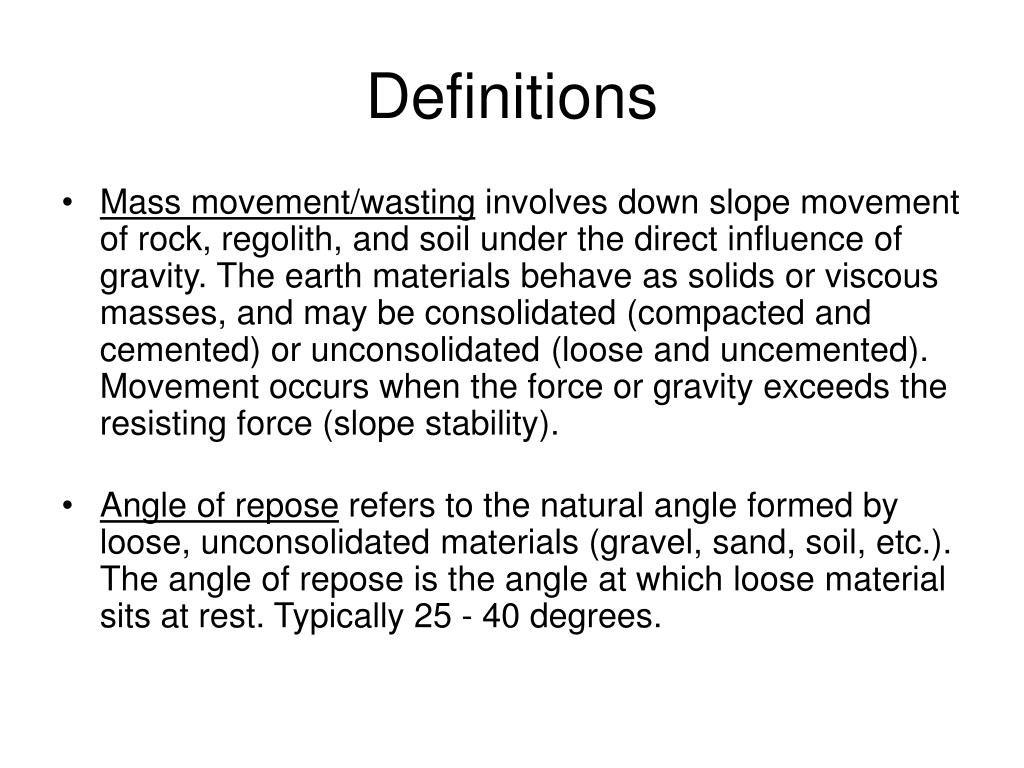 Definitions

• Mass movement/wasting involves down slope movement of rock, regolith, and soil under the direct influence of gravity. The earth materials behave as solids or viscous masses, and may be consolidated (compacted and cemented) or unconsolidated (loose and uncemented). Movement occurs when the force or gravity exceeds the resisting force (slope stability).

• Angle of repose refers to the natural angle formed by loose, unconsolidated materials (gravel, sand, soil, etc.). The angle of repose is the angle at which loose material sits at rest. Typically 25 - 40 degrees.